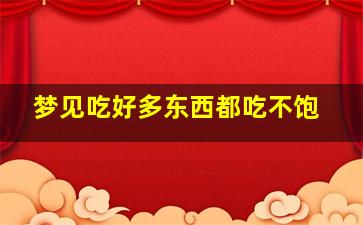 梦见吃好多东西都吃不饱